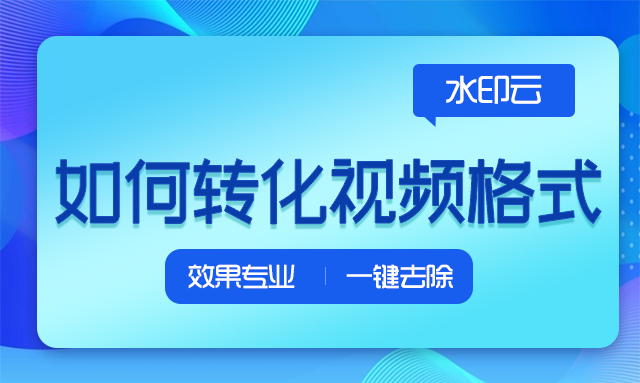 水印云

如何转化视频格式

效果专业 | 一键去除